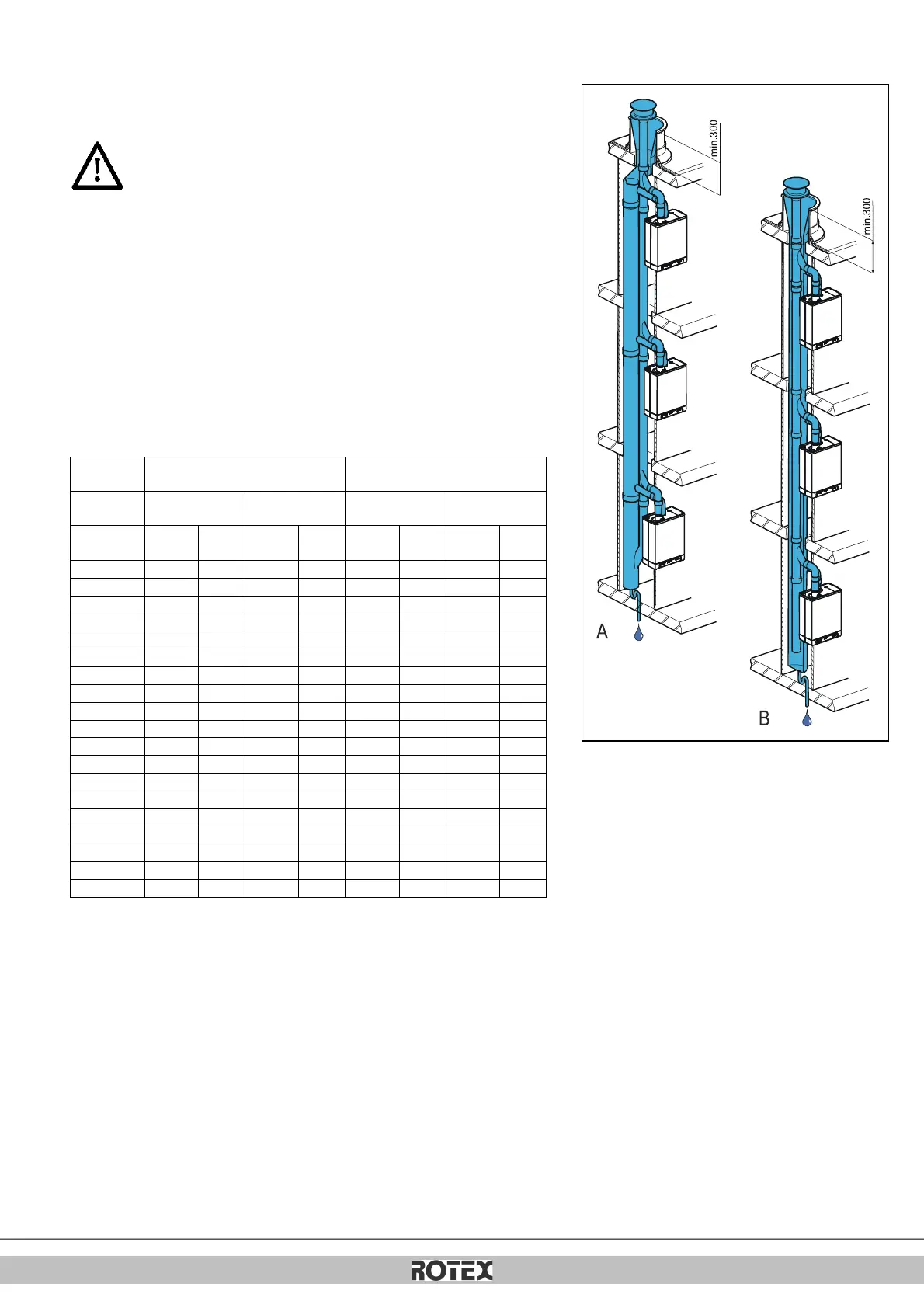 min.300

min.300

A

B

ROTEX